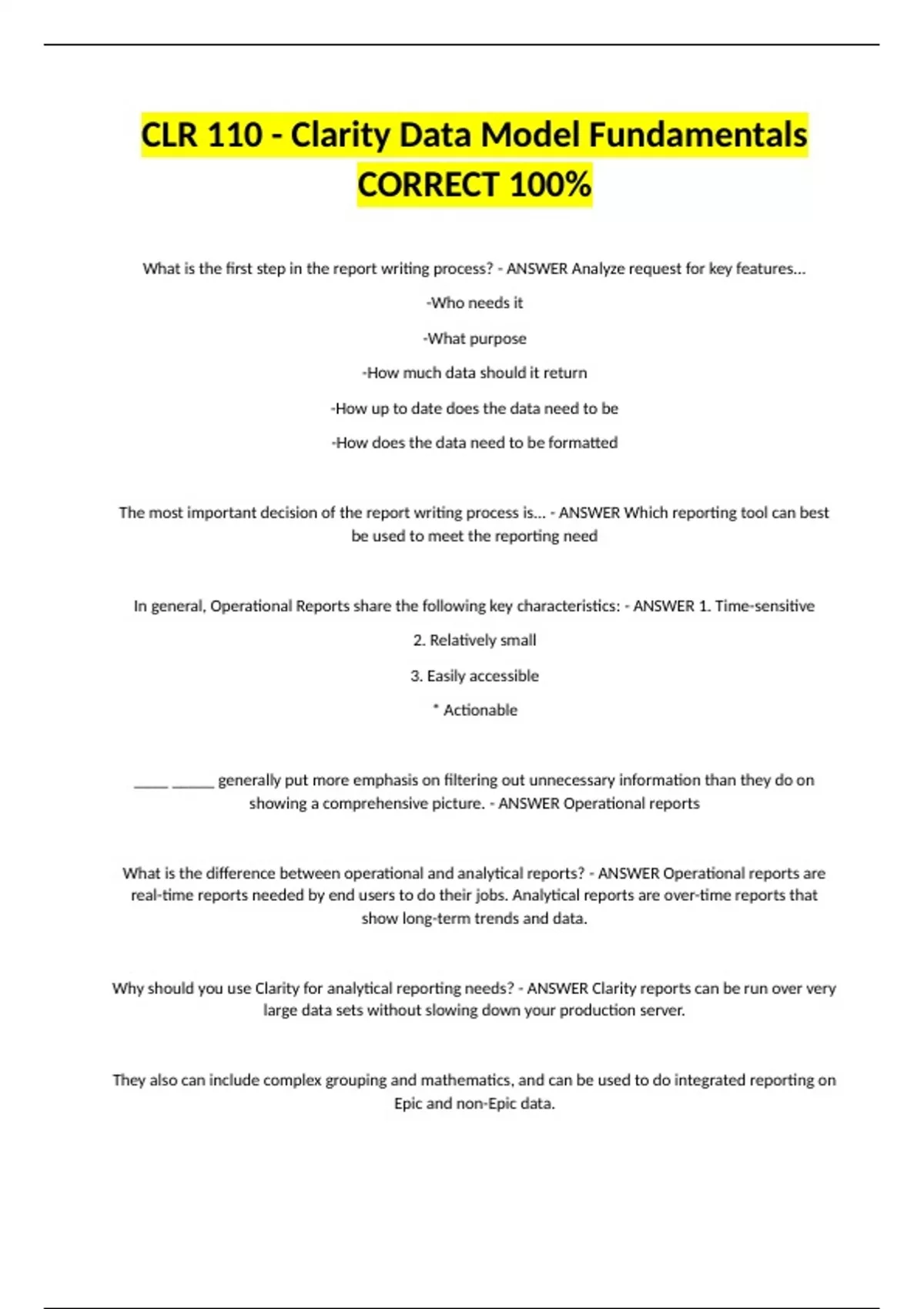 CLR 110 - Clarity Data Model Fundamentals CORRECT 100%

What is the first step in the report writing process? - ANSWER Analyze request for key features...

-Who needs it

-What purpose

-How much data should it return

-How up to date does the data need to be

-How does the data need to be formatted

The most important decision of the report writing process is... - ANSWER Which reporting tool can best be used to meet the reporting need

In general, Operational Reports share the following key characteristics: - ANSWER 1. Time-sensitive

2. Relatively small

3. Easily accessible

* Actionable

_____ ______ generally put more emphasis on filtering out unnecessary information than they do on showing a comprehensive picture. - ANSWER Operational reports

What is the difference between operational and analytical reports? - ANSWER Operational reports are real-time reports needed by end users to do their jobs. Analytical reports are over-time reports that show long-term trends and data.

Why should you use Clarity for analytical reporting needs? - ANSWER Clarity reports can be run over very large data sets without slowing down your production server.

They also can include complex grouping and mathematics, and can be used to do integrated reporting on Epic and non-Epic data.